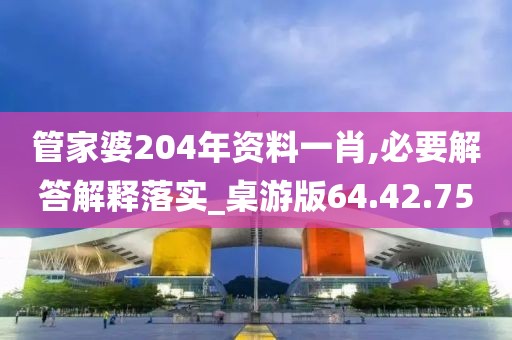 管家婆204年资料一肖,必要解答解释落实_桌游版64.42.75